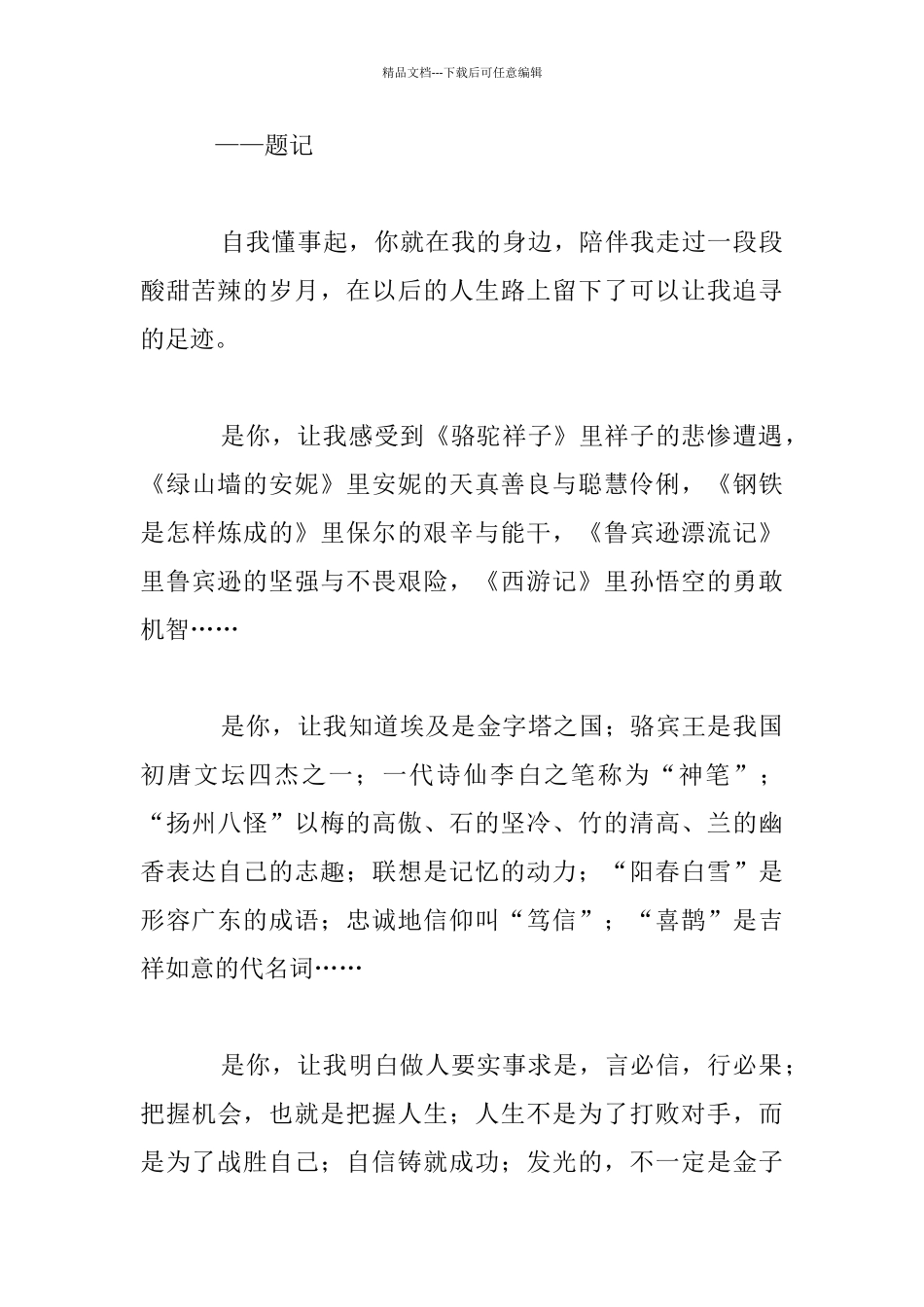 精品文档---下载后可任意编辑

——题记

自我懂事起，你就在我的身边，陪伴我走过一段段酸甜苦辣的岁月，在以后的人生路上留下了可以让我追寻的足迹。

是你，让我感受到《骆驼祥子》里祥子的悲惨遭遇，《绿山墙的安妮》里安妮的天真善良与聪慧伶俐，《钢铁是怎样炼成的》里保尔的艰辛与能干，《鲁宾逊漂流记》里鲁宾逊的坚强与不畏艰险，《西游记》里孙悟空的勇敢机智……

是你，让我知道埃及是金字塔之国；骆宾王是我国初唐文坛四杰之一；一代诗仙李白之笔称为“神笔”；“扬州八怪”以梅的高傲、石的坚冷、竹的清高、兰的幽香表达自己的志趣；联想是记忆的动力；“阳春白雪”是形容广东的成语；忠诚地信仰叫“笃信”；“喜鹊”是吉祥如意的代名词……

是你，让我明白做人要实事求是，言必信，行必果；把握机会，也就是把握人生；人生不是为了打败对手，而是为了战胜自己；自信铸就成功；发光的，不一定是金子